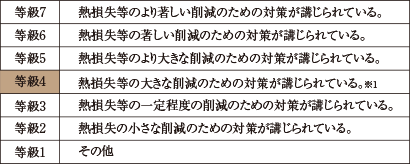 | 等級7 | 熱損失等のより著しい削減のための対策が講じられている。 |
|---|---|
| 等級6 | 熱損失等の著しい削減のための対策が講じられている。 |
| 等級5 | 熱損失等のより大きな削減のための対策が講じられている。 |
| 等級4 | 熱損失等の大きな削減のための対策が講じられている。※1 |
| 等級3 | 熱損失等の一定程度の削減のための対策が講じられている。 |
| 等級2 | 熱損失の小さな削減のための対策が講じられている。 |
| 等級1 | その他 |